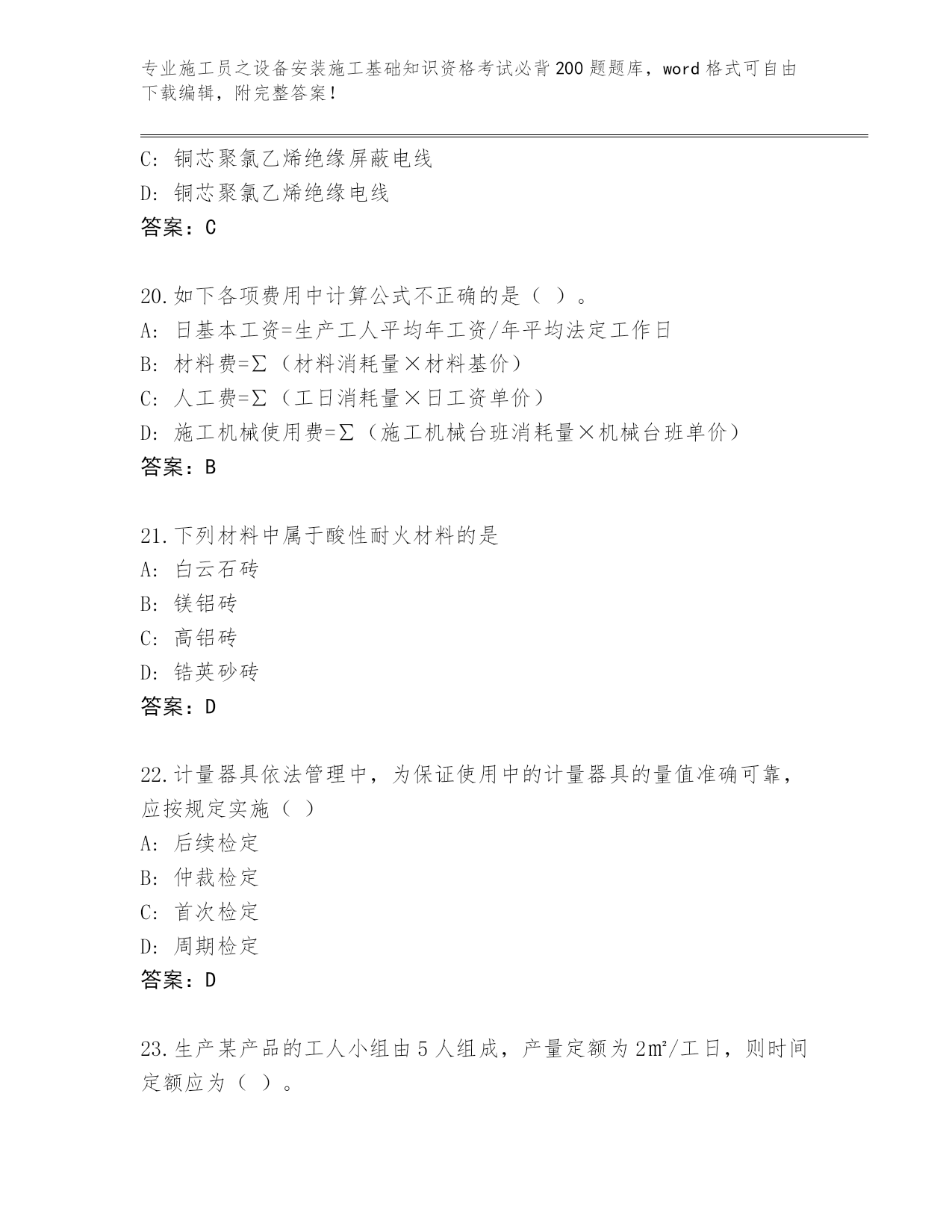 专业施工员之设备安装施工基础知识资格考试必背200题题库，word格式可自由下载编辑，附完整答案！

C: 铜芯聚氯乙烯绝缘屏蔽电线
D: 铜芯聚氯乙烯绝缘电线
答案：C

20.如下各项费用中计算公式不正确的是（ ）。
A: 日基本工资=生产工人平均年工资/年平均法定工作日
B: 材料费=Σ（材料消耗量×材料基价）
C: 人工费=Σ（工日消耗量×日工资单价）
D: 施工机械使用费=Σ（施工机械台班消耗量×机械台班单价）
答案：B

21.下列材料中属于酸性耐火材料的是
A: 白云石砖
B: 镁铝砖
C: 高铝砖
D: 锆英砂砖
答案：D

22.计量器具依法管理中，为保证使用中的计量器具的量值准确可靠，应按规定实施（ ）
A: 后续检定
B: 仲裁检定
C: 首次检定
D: 周期检定
答案：D

23.生产某产品的工人小组由5人组成，产量定额为2㎡/工日，则时间定额应为（ ）。